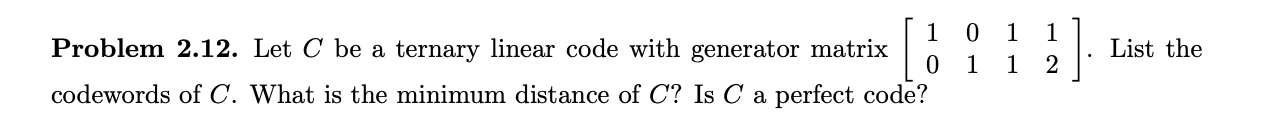 **Problem 2.12.** Let $C$ be a ternary linear code with generator matrix $\begin{bmatrix} 1 & 0 & 1 & 1 \\ 0 & 1 & 1 & 2 \end{bmatrix}$. List the codewords of $C$. What is the minimum distance of $C$? Is $C$ a perfect code?